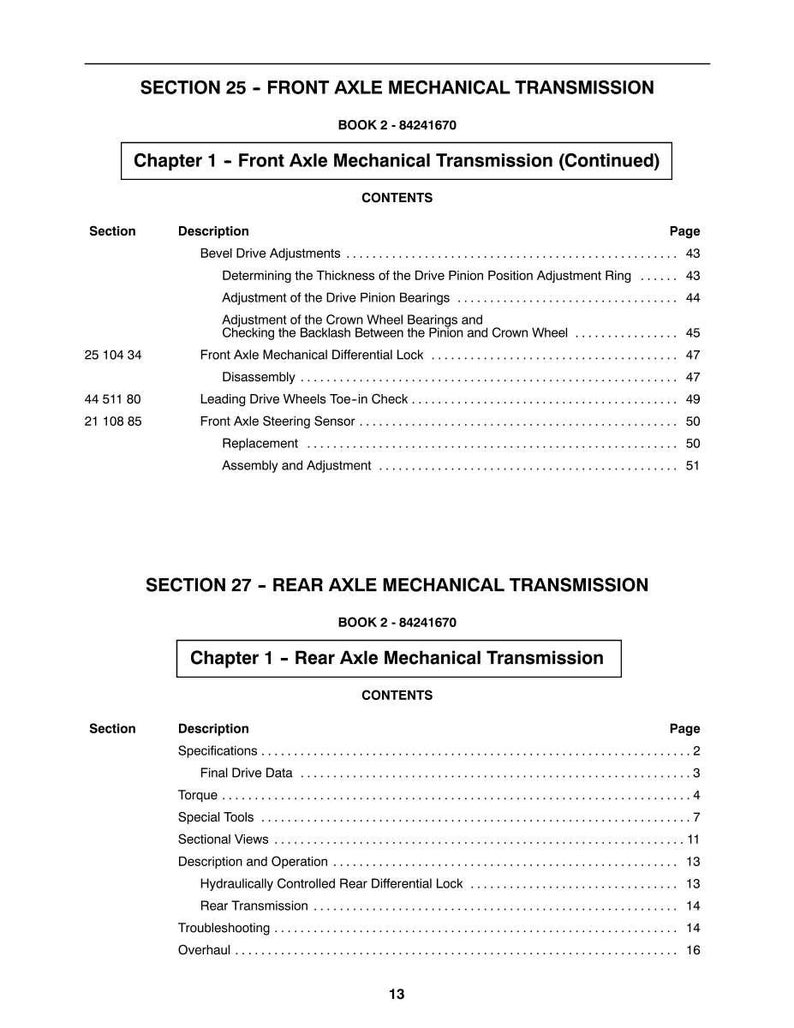 SECTION 25 - FRONT AXLE MECHANICAL TRANSMISSION

BOOK 2 - 84241670

Chapter 1 - Front Axle Mechanical Transmission (Continued)

CONTENTS

Section Description Page

Bevel Drive Adjustments 43

Determining the Thickness of the Drive Pinion Position Adjustment Ring 43

Adjustment of the Drive Pinion Bearings 44

Adjustment of the Crown Wheel Bearings and Checking the Backlash Between the Pinion and Crown Wheel 45

25 104 34 Front Axle Mechanical Differential Lock 47

Disassembly 47

44 511 80 Leading Drive Wheels Toe-in Check 49

21 108 85 Front Axle Steering Sensor 50

Replacement 50

Assembly and Adjustment 51

SECTION 27 - REAR AXLE MECHANICAL TRANSMISSION

BOOK 2 - 84241670

Chapter 1 - Rear Axle Mechanical Transmission

CONTENTS

Section Description Page

Specifications 2

Final Drive Data 3

Torque 4

Special Tools 7

Sectional Views 11

Description and Operation 13

Hydraulically Controlled Rear Differential Lock 13

Rear Transmission 14

Troubleshooting 14

Overhaul 16

13